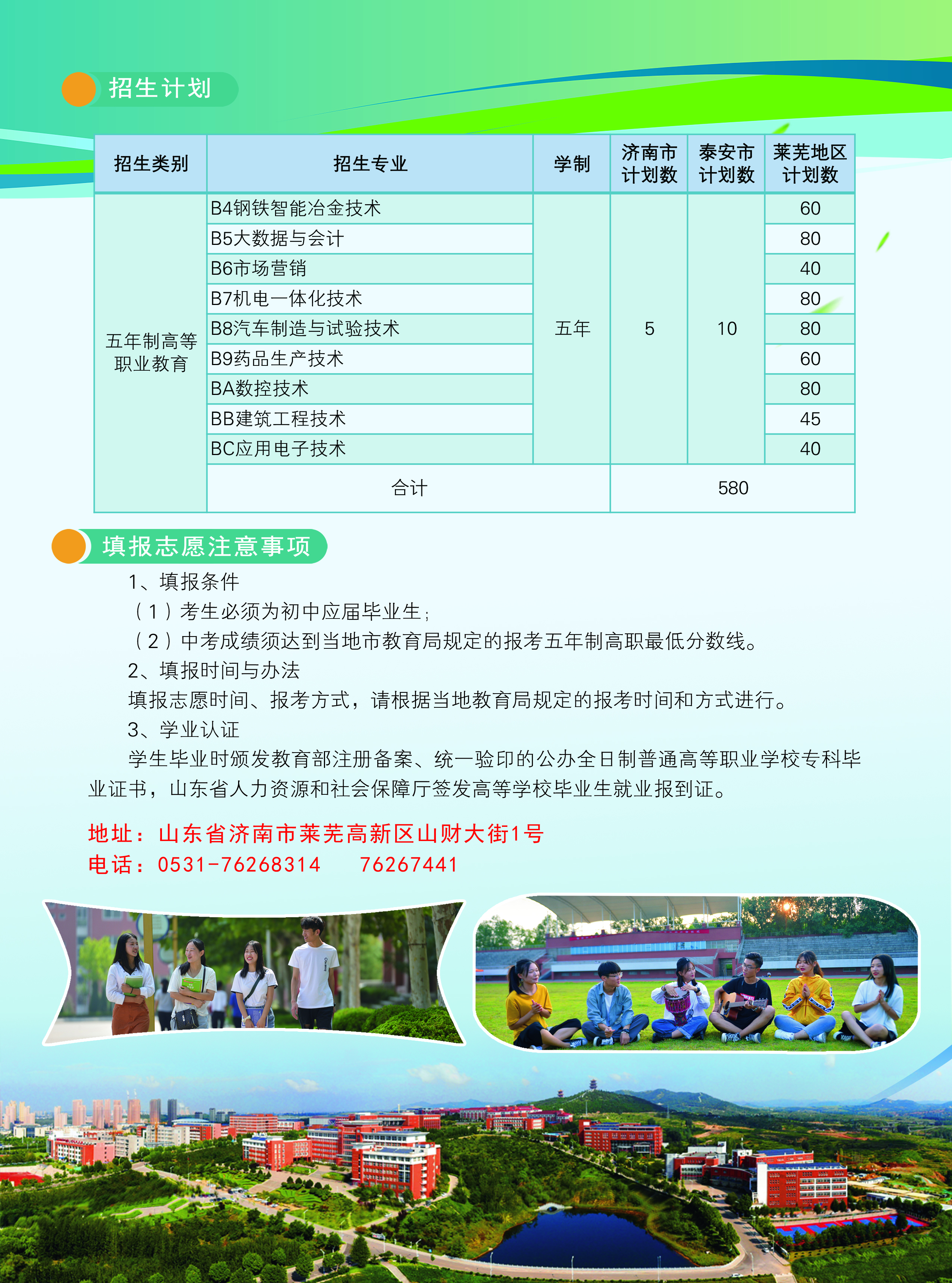 招生计划

| 招生类别 | 招生专业 | 学制 | 济南市计划数 | 泰安市计划数 | 莱芜地区计划数 |
|---|---|---|---|---|---|
| 五年制高等职业教育 | B4钢铁智能冶金技术 | 五年 | 5 | 10 | 60 |
| | B5大数据与会计 | | | | 80 |
| | B6市场营销 | | | | 40 |
| | B7机电一体化技术 | | | | 80 |
| | B8汽车制造与试验技术 | | | | 80 |
| | B9药品生产技术 | | | | 60 |
| | BA数控技术 | | | | 80 |
| | BB建筑工程技术 | | | | 45 |
| | BC应用电子技术 | | | | 40 |
| | 合计 | | 580 | | |

填报志愿注意事项

1、填报条件

（1）考生必须为初中应届毕业生；

（2）中考成绩须达到当地市教育局规定的报考五年制高职最低分数线。

2、填报时间与办法

填报志愿时间、报考方式，请根据当地教育局规定的报考时间和方式进行。

3、学业认证

学生毕业时颁发教育部注册备案、统一验印的公办全日制普通高等职业学校专科毕业证书，山东省人力资源和社会保障厅签发高等学校毕业生就业报到证。

地址：山东省济南市莱芜高新区山财大街1号
电话：0531-76268314　　76267441